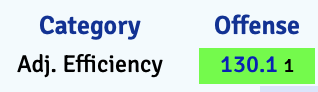 | Category | Offense |
|---|---|
| Adj. Efficiency | 130.1 1 |